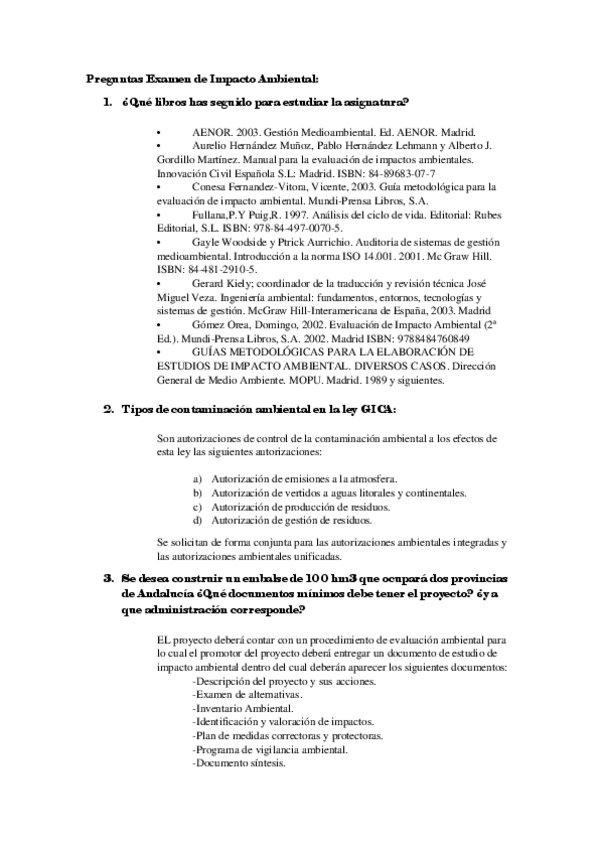 Preguntas Examen de Impacto Ambiental:

1. ¿Qué libros has seguido para estudiar la asignatura?

• AENOR. 2003. Gestión Medioambiental. Ed. AENOR. Madrid.
• Aurelio Hernández Muñoz, Pablo Hernández Lehmann y Alberto J. Gordillo Martínez. Manual para la evaluación de impactos ambientales. Innovación Civil Española S.L: Madrid. ISBN: 84-89683-07-7
• Conesa Fernandez-Vitora, Vicente, 2003. Guía metodológica para la evaluación de impacto ambiental. Mundi-Prensa Libros, S.A.
• Fullana,P.Y Puig,R. 1997. Análisis del ciclo de vida. Editorial: Rubes Editorial, S.L. ISBN: 978-84-497-0070-5.
• Gayle Woodside y Ptrick Aurrichio. Auditoria de sistemas de gestión medioambiental. Introducción a la norma ISO 14.001. 2001. Mc Graw Hill. ISBN: 84-481-2910-5.
• Gerard Kiely; coordinador de la traducción y revisión técnica José Miguel Veza. Ingeniería ambiental: fundamentos, entornos, tecnologías y sistemas de gestión. McGraw Hill-Interamericana de España, 2003. Madrid
• Gómez Orea, Domingo, 2002. Evaluación de Impacto Ambiental (2ª Ed.). Mundi-Prensa Libros, S.A. 2002. Madrid ISBN: 9788484760849
• GUÍAS METODOLÓGICAS PARA LA ELABORACIÓN DE ESTUDIOS DE IMPACTO AMBIENTAL. DIVERSOS CASOS. Dirección General de Medio Ambiente. MOPU. Madrid. 1989 y siguientes.

2. Tipos de contaminación ambiental en la ley GICA:

Son autorizaciones de control de la contaminación ambiental a los efectos de esta ley las siguientes autorizaciones:

a) Autorización de emisiones a la atmosfera.
b) Autorización de vertidos a aguas litorales y continentales.
c) Autorización de producción de residuos.
d) Autorización de gestión de residuos.

Se solicitan de forma conjunta para las autorizaciones ambientales integradas y las autorizaciones ambientales unificadas.

3. Se desea construir un embalse de 100 hm3 que ocupará dos provincias de Andalucía ¿Qué documentos mínimos debe tener el proyecto? ¿y a que administración corresponde?

EL proyecto deberá contar con un procedimiento de evaluación ambiental para lo cual el promotor del proyecto deberá entregar un documento de estudio de impacto ambiental dentro del cual deberán aparecer los siguientes documentos:
-Descripción del proyecto y sus acciones.
-Examen de alternativas.
-Inventario Ambiental.
-Identificación y valoración de impactos.
-Plan de medidas correctoras y protectoras.
-Programa de vigilancia ambiental.
-Documento síntesis.